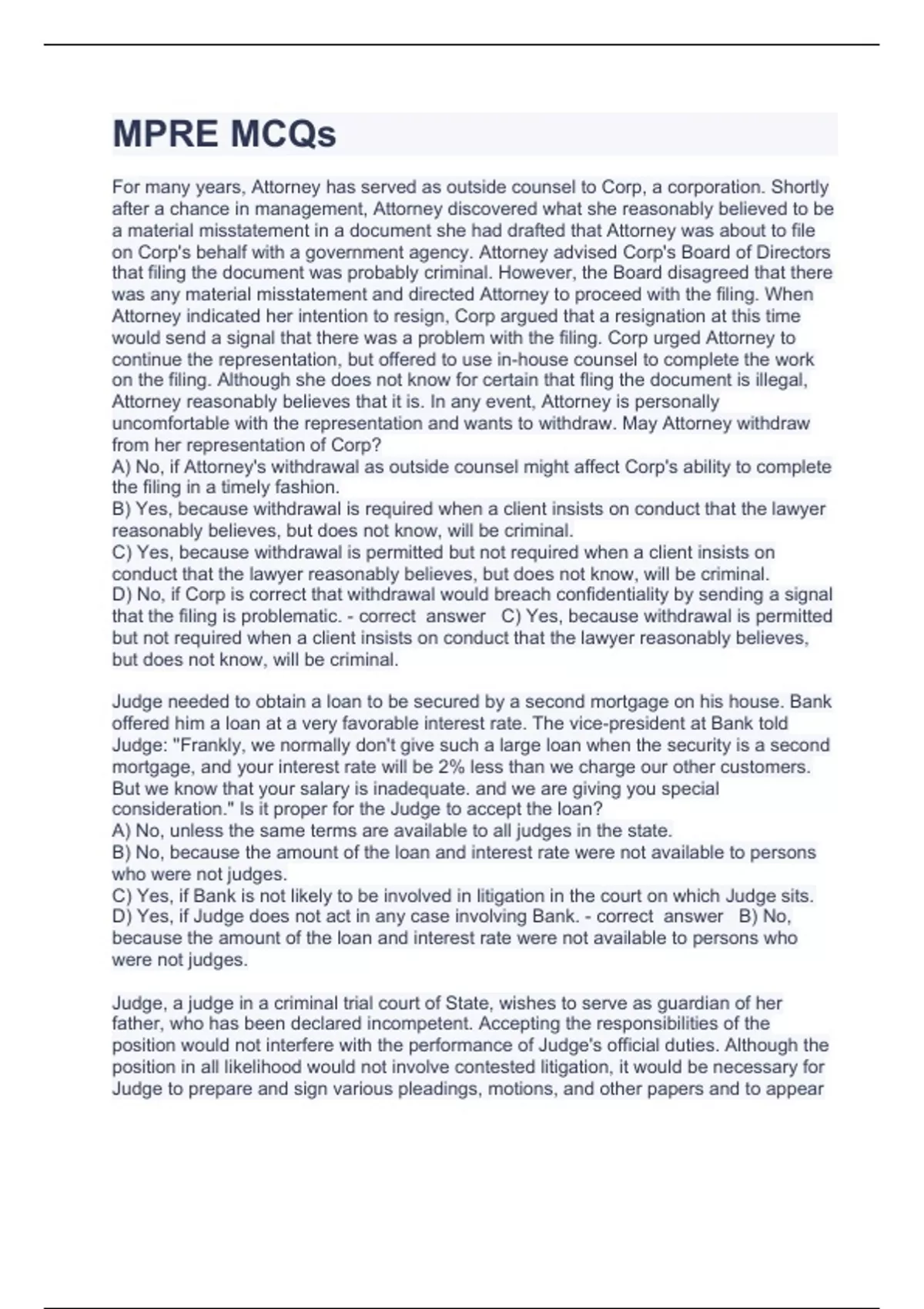 MPRE MCQs

For many years, Attorney has served as outside counsel to Corp, a corporation. Shortly after a chance in management, Attorney discovered what she reasonably believed to be a material misstatement in a document she had drafted that Attorney was about to file on Corp's behalf with a government agency. Attorney advised Corp's Board of Directors that filing the document was probably criminal. However, the Board disagreed that there was any material misstatement and directed Attorney to proceed with the filing. When Attorney indicated her intention to resign, Corp argued that a resignation at this time would send a signal that there was a problem with the filing. Corp urged Attorney to continue the representation, but offered to use in-house counsel to complete the work on the filing. Although she does not know for certain that fling the document is illegal, Attorney reasonably believes that it is. In any event, Attorney is personally uncomfortable with the representation and wants to withdraw. May Attorney withdraw from her representation of Corp?
A) No, if Attorney's withdrawal as outside counsel might affect Corp's ability to complete the filing in a timely fashion.
B) Yes, because withdrawal is required when a client insists on conduct that the lawyer reasonably believes, but does not know, will be criminal.
C) Yes, because withdrawal is permitted but not required when a client insists on conduct that the lawyer reasonably believes, but does not know, will be criminal.
D) No, if Corp is correct that withdrawal would breach confidentiality by sending a signal that the filing is problematic. - correct answer C) Yes, because withdrawal is permitted but not required when a client insists on conduct that the lawyer reasonably believes, but does not know, will be criminal.

Judge needed to obtain a loan to be secured by a second mortgage on his house. Bank offered him a loan at a very favorable interest rate. The vice-president at Bank told Judge: "Frankly, we normally don't give such a large loan when the security is a second mortgage, and your interest rate will be 2% less than we charge our other customers. But we know that your salary is inadequate. and we are giving you special consideration." Is it proper for the Judge to accept the loan?
A) No, unless the same terms are available to all judges in the state.
B) No, because the amount of the loan and interest rate were not available to persons who were not judges.
C) Yes, if Bank is not likely to be involved in litigation in the court on which Judge sits.
D) Yes, if Judge does not act in any case involving Bank. - correct answer B) No, because the amount of the loan and interest rate were not available to persons who were not judges.

Judge, a judge in a criminal trial court of State, wishes to serve as guardian of her father, who has been declared incompetent. Accepting the responsibilities of the position would not interfere with the performance of Judge's official duties. Although the position in all likelihood would not involve contested litigation, it would be necessary for Judge to prepare and sign various pleadings, motions, and other papers and to appear